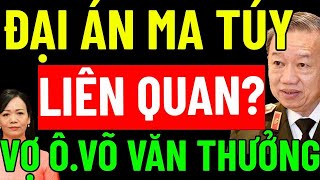 ĐẠI ÁN MA TÚY
LIÊN QUAN?
VỢ Ô.VÕ VĂN THƯỞNG